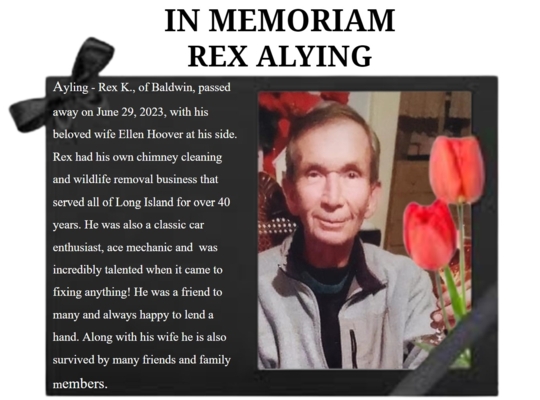 IN MEMORIAM
REX ALYING

Ayling - Rex K., of Baldwin, passed away on June 29, 2023, with his beloved wife Ellen Hoover at his side. Rex had his own chimney cleaning and wildlife removal business that served all of Long Island for over 40 years. He was also a classic car enthusiast, ace mechanic and was incredibly talented when it came to fixing anything! He was a friend to many and always happy to lend a hand. Along with his wife he is also survived by many friends and family members.